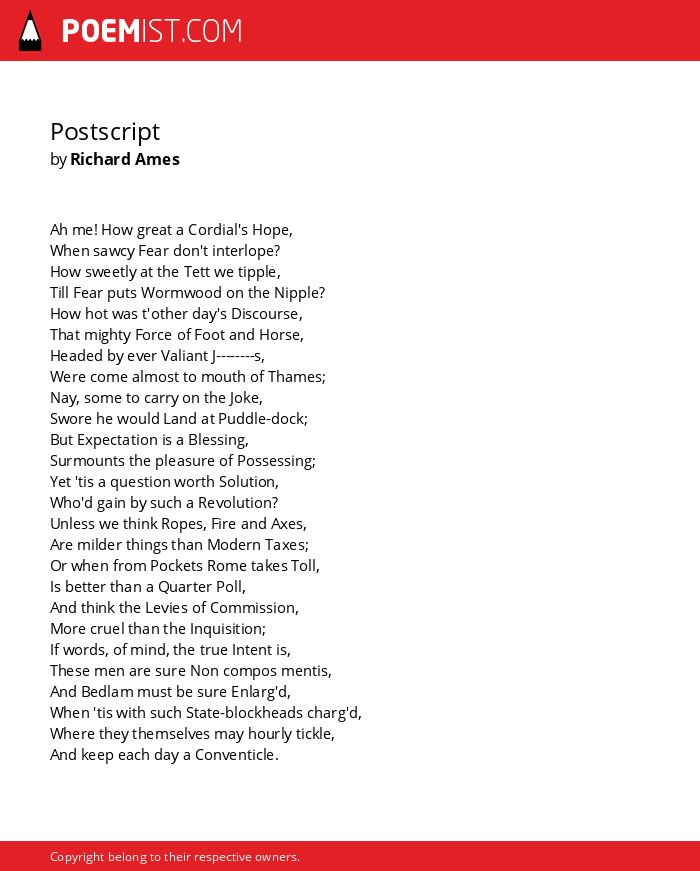 POEMIST.COM

Postscript
by Richard Ames

Ah me! How great a Cordial's Hope,
When sawcy Fear don't interlope?
How sweetly at the Tett we tipple,
Till Fear puts Wormwood on the Nipple?
How hot was t'other day's Discourse,
That mighty Force of Foot and Horse,
Headed by ever Valiant J--------s,
Were come almost to mouth of Thames;
Nay, some to carry on the Joke,
Swore he would Land at Puddle-dock;
But Expectation is a Blessing,
Surmounts the pleasure of Possessing;
Yet 'tis a question worth Solution,
Who'd gain by such a Revolution?
Unless we think Ropes, Fire and Axes,
Are milder things than Modern Taxes;
Or when from Pockets Rome takes Toll,
Is better than a Quarter Poll,
And think the Levies of Commission,
More cruel than the Inquisition;
If words, of mind, the true Intent is,
These men are sure Non compos mentis,
And Bedlam must be sure Enlarg'd,
When 'tis with such State-blockheads charg'd,
Where they themselves may hourly tickle,
And keep each day a Conventicle.

Copyright belong to their respective owners.